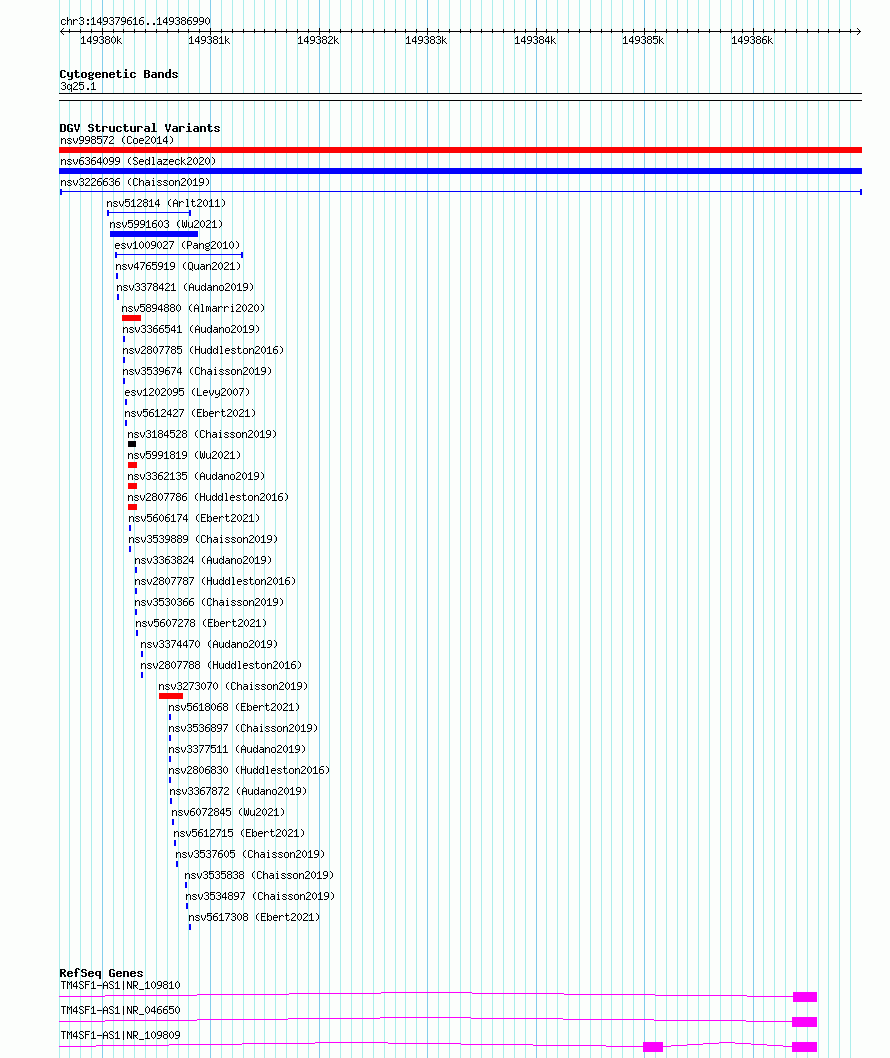 chr3:149379616..149386990

149380k 149381k 149382k 149383k 149384k 149385k 149386k

Cytogenetic Bands
3q25.1

DGV Structural Variants
nsv998572 (Coe2014)
nsv6364099 (Sedlazeck2020)
nsv3226636 (Chaisson2019)
nsv512814 (Arlt2011)
nsv5991603 (Wu2021)
esv1009027 (Pang2010)
nsv4765919 (Quan2021)
nsv3378421 (Audano2019)
nsv5894880 (Almarri2020)
nsv3366541 (Audano2019)
nsv2807785 (Huddleston2016)
nsv3539674 (Chaisson2019)
esv1202095 (Levy2007)
nsv5612427 (Ebert2021)
nsv3184528 (Chaisson2019)
nsv5991819 (Wu2021)
nsv3362135 (Audano2019)
nsv2807786 (Huddleston2016)
nsv5606174 (Ebert2021)
nsv3539889 (Chaisson2019)
nsv3363824 (Audano2019)
nsv2807787 (Huddleston2016)
nsv3530366 (Chaisson2019)
nsv5607278 (Ebert2021)
nsv3374470 (Audano2019)
nsv2807788 (Huddleston2016)
nsv3273070 (Chaisson2019)
nsv5618068 (Ebert2021)
nsv3536897 (Chaisson2019)
nsv3377511 (Audano2019)
nsv2806830 (Huddleston2016)
nsv3367872 (Audano2019)
nsv6072845 (Wu2021)
nsv5612715 (Ebert2021)
nsv3537605 (Chaisson2019)
nsv3535838 (Chaisson2019)
nsv3534897 (Chaisson2019)
nsv5617308 (Ebert2021)

RefSeq Genes
TM4SF1-AS1|NR_109810
TM4SF1-AS1|NR_046650
TM4SF1-AS1|NR_109809